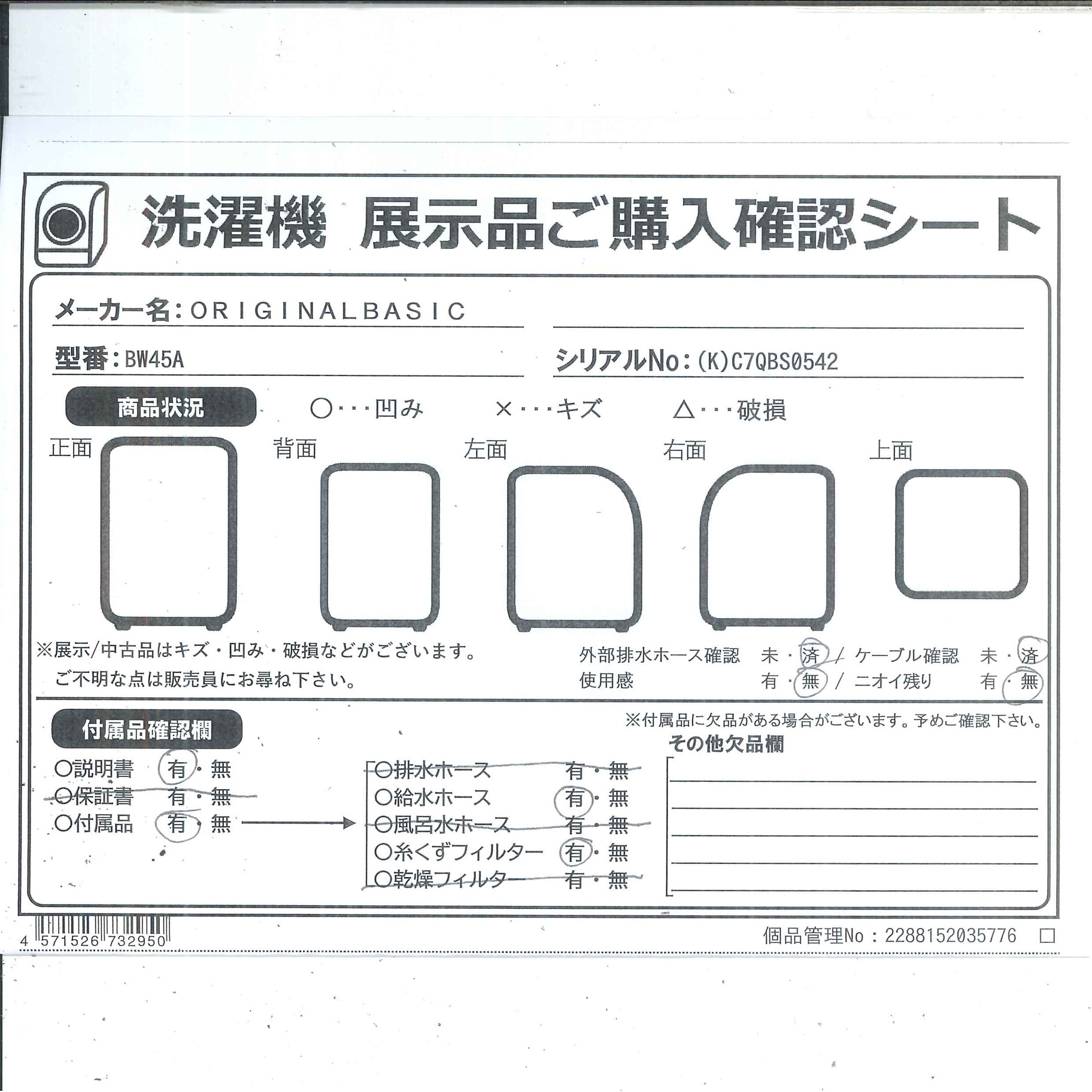 洗濯機 展示品ご購入確認シート

メーカー名：ORIGINALBASIC

型番：BW45A

シリアルNo：(K)C7QBS0542

商品状況

○・・・凹み　×・・・キズ　△・・・破損

正面　背面　左面　右面　上面

※展示/中古品はキズ・凹み・破損などがございます。
ご不明な点は販売員にお尋ね下さい。

外部排水ホース確認　未・済 / ケーブル確認　未・済
使用感　有・無 / ニオイ残り　有・無

付属品確認欄

※付属品に欠品がある場合がございます。予めご確認下さい。

○説明書　有・無
○保証書　有・無
○付属品　有・無

○排水ホース　有・無
○給水ホース　有・無
○風呂水ホース　有・無
○糸くずフィルター　有・無
○乾燥フィルター　有・無

その他欠品欄

4 571526 732950

個品管理No：2288152035776 □